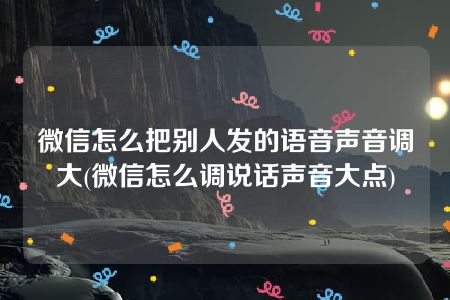 微信怎么把别人发的语音声音调大(微信怎么调说话声音大点)